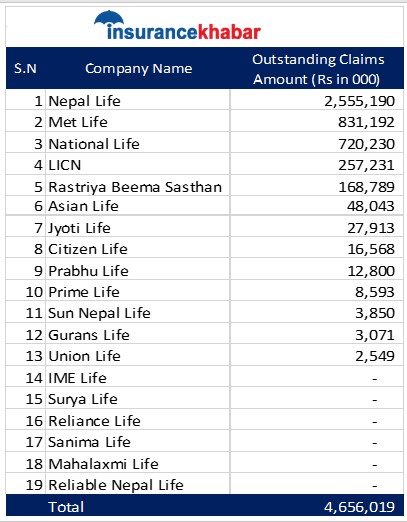 insurancekhabar

| S.N | Company Name | Outstanding Claims Amount (Rs in 000) |
|---|---|---|
| 1 | Nepal Life | 2,555,190 |
| 2 | Met Life | 831,192 |
| 3 | National Life | 720,230 |
| 4 | LICN | 257,231 |
| 5 | Rastriya Beema Sasthan | 168,789 |
| 6 | Asian Life | 48,043 |
| 7 | Jyoti Life | 27,913 |
| 8 | Citizen Life | 16,568 |
| 9 | Prabhu Life | 12,800 |
| 10 | Prime Life | 8,593 |
| 11 | Sun Nepal Life | 3,850 |
| 12 | Gurans Life | 3,071 |
| 13 | Union Life | 2,549 |
| 14 | IME Life | - |
| 15 | Surya Life | - |
| 16 | Reliance Life | - |
| 17 | Sanima Life | - |
| 18 | Mahalaxmi Life | - |
| 19 | Reliable Nepal Life | - |
| | Total | 4,656,019 |